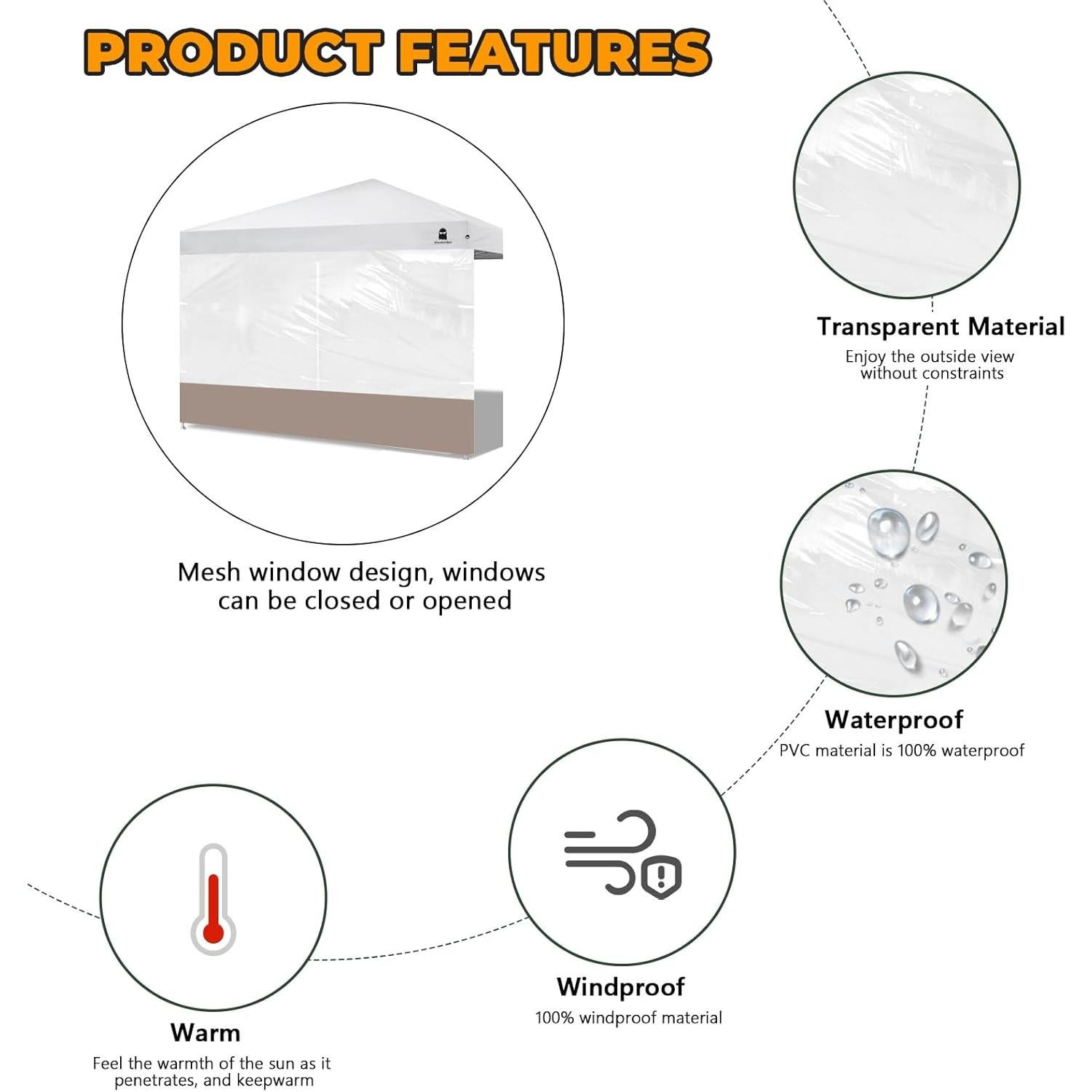 PRODUCT FEATURES

Mesh window design, windows can be closed or opened

Transparent Material

Enjoy the outside view without constraints

Waterproof

PVC material is 100% waterproof

Windproof

100% windproof material

Warm

Feel the warmth of the sun as it penetrates, and keepwarm